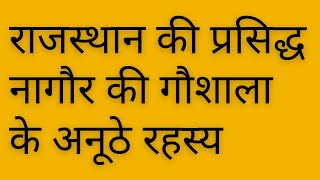 राजस्थान की प्रसिद्ध नागौर की गौशाला के अनूठे रहस्य